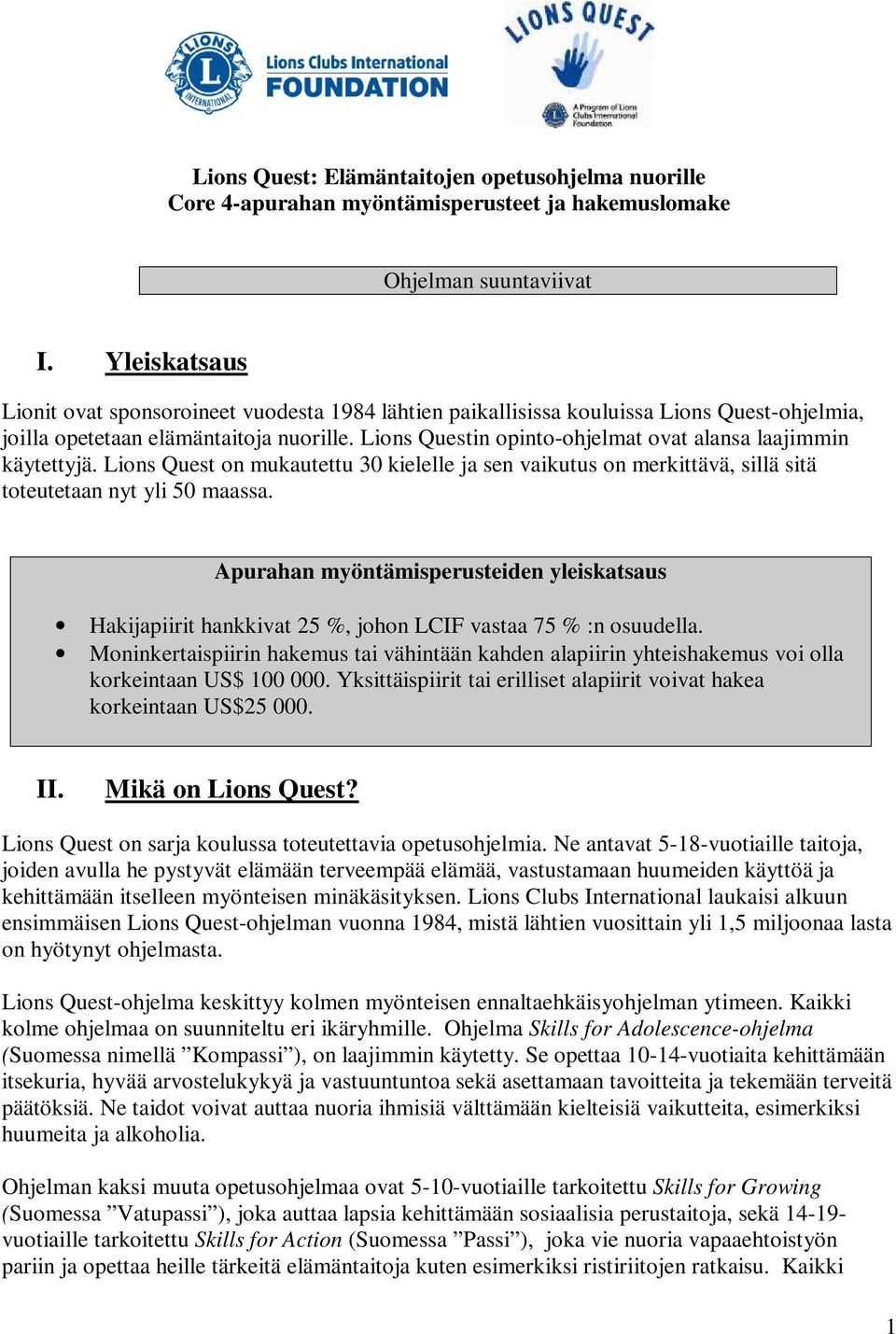 LIONS INTERNATIONAL

Lions Clubs International FOUNDATION

LIONS QUEST

A Program of Lions Clubs International Foundation

Lions Quest: Elämäntaitojen opetusohjelma nuorille
Core 4-apurahan myöntämisperusteet ja hakemuslomake

Ohjelman suuntaviivat

I. Yleiskatsaus

Lionit ovat sponsoroineet vuodesta 1984 lähtien paikallisissa kouluissa Lions Quest-ohjelmia, joilla opetetaan elämäntaitoja nuorille. Lions Questin opinto-ohjelmat ovat alansa laajimmin käytettyjä. Lions Quest on mukautettu 30 kielelle ja sen vaikutus on merkittävä, sillä sitä toteutetaan nyt yli 50 maassa.

Apurahan myöntämisperusteiden yleiskatsaus

• Hakijapiirit hankkivat 25 %, johon LCIF vastaa 75 % :n osuudella.
• Moninkertaispiirin hakemus tai vähintään kahden alapiirin yhteishakemus voi olla korkeintaan US$ 100 000. Yksittäispiirit tai erilliset alapiirit voivat hakea korkeintaan US$25 000.

II. Mikä on Lions Quest?

Lions Quest on sarja koulussa toteutettavia opetusohjelmia. Ne antavat 5-18-vuotiaille taitoja, joiden avulla he pystyvät elämään terveempää elämää, vastustamaan huumeiden käyttöä ja kehittämään itselleen myönteisen minäkäsityksen. Lions Clubs International laukaisi alkuun ensimmäisen Lions Quest-ohjelman vuonna 1984, mistä lähtien vuosittain yli 1,5 miljoonaa lasta on hyötynyt ohjelmasta.

Lions Quest-ohjelma keskittyy kolmen myönteisen ennaltaehkäisyohjelman ytimeen. Kaikki kolme ohjelmaa on suunniteltu eri ikäryhmille. Ohjelma Skills for Adolescence-ohjelma (Suomessa nimellä ”Kompassi”), on laajimmin käytetty. Se opettaa 10-14-vuotiaita kehittämään itsekuria, hyvää arvostelukykyä ja vastuuntuntoa sekä asettamaan tavoitteita ja tekemään terveitä päätöksiä. Ne taidot voivat auttaa nuoria ihmisiä välttämään kielteisiä vaikutteita, esimerkiksi huumeita ja alkoholia.

Ohjelman kaksi muuta opetusohjelmaa ovat 5-10-vuotiaille tarkoitettu Skills for Growing (Suomessa ”Vatupassi”), joka auttaa lapsia kehittämään sosiaalisia perustaitoja, sekä 14-19-vuotiaille tarkoitettu Skills for Action (Suomessa ”Passi”), joka vie nuoria vapaaehtoistyön pariin ja opettaa heille tärkeitä elämäntaitoja kuten esimerkiksi ristiriitojen ratkaisu. Kaikki

1